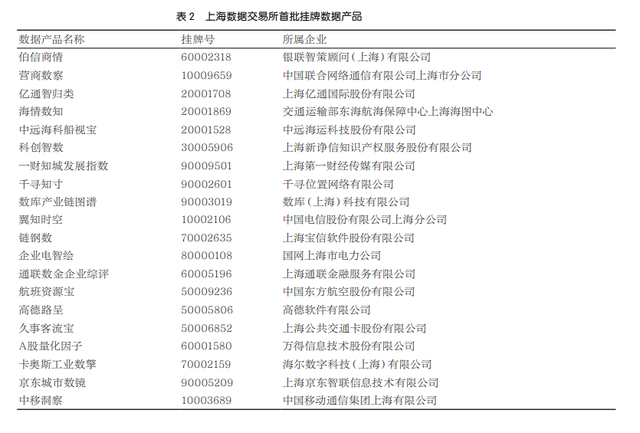 表 2　上海数据交易所首批挂牌数据产品

| 数据产品名称 | 挂牌号 | 所属企业 |
|---|---|---|
| 伯信商情 | 60002318 | 银联智策顾问（上海）有限公司 |
| 营商数察 | 10009659 | 中国联合网络通信有限公司上海市分公司 |
| 亿通智归类 | 20001708 | 上海亿通国际股份有限公司 |
| 海情数知 | 20001869 | 交通运输部东海航海保障中心上海海图中心 |
| 中远海科船视宝 | 20001528 | 中远海运科技股份有限公司 |
| 科创智数 | 30005906 | 上海新诤信知识产权服务股份有限公司 |
| 一财知城发展指数 | 90009501 | 上海第一财经传媒有限公司 |
| 千寻知寸 | 90002601 | 千寻位置网络有限公司 |
| 数库产业链图谱 | 90003019 | 数库（上海）科技有限公司 |
| 翼知时空 | 10002106 | 中国电信股份有限公司上海分公司 |
| 链钢数 | 70002635 | 上海宝信软件股份有限公司 |
| 企业电智绘 | 80000108 | 国网上海市电力公司 |
| 通联数金企业综评 | 60005196 | 上海通联金融服务有限公司 |
| 航班资源宝 | 50009236 | 中国东方航空股份有限公司 |
| 高德路呈 | 50005806 | 高德软件有限公司 |
| 久事客流宝 | 50006852 | 上海公共交通卡股份有限公司 |
| A股量化因子 | 60001580 | 万得信息技术股份有限公司 |
| 卡奥斯工业数擎 | 70002159 | 海尔数字科技（上海）有限公司 |
| 京东城市数镜 | 90005209 | 上海京东智联信息技术有限公司 |
| 中移洞察 | 10003689 | 中国移动通信集团上海有限公司 |